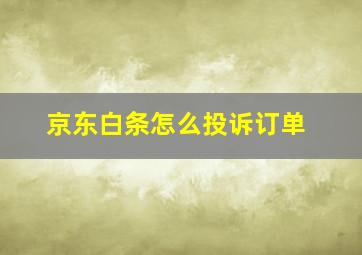 京东白条怎么投诉订单